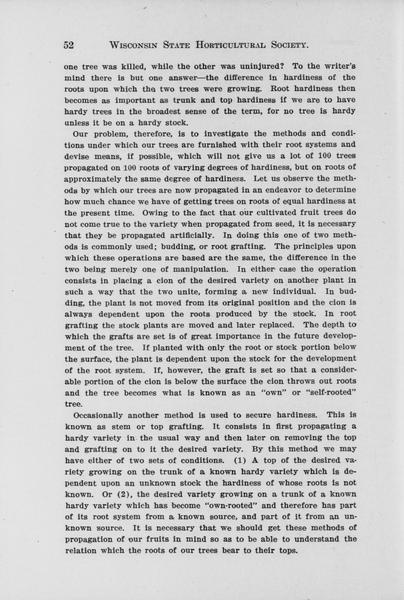 52 WISCONSIN STATE HORTICULTURAL SOCIETY.

one tree was killed, while the other was uninjured? To the writer's mind there is but one answer—the difference in hardiness of the roots upon which the two trees were growing. Root hardiness then becomes as important as trunk and top hardiness if we are to have hardy trees in the broadest sense of the term, for no tree is hardy unless it be on a hardy stock.

Our problem, therefore, is to investigate the methods and conditions under which our trees are furnished with their root systems and devise means, if possible, which will not give us a lot of 100 trees propagated on 100 roots of varying degrees of hardiness, but on roots of approximately the same degree of hardiness. Let us observe the methods by which our trees are now propagated in an endeavor to determine how much chance we have of getting trees on roots of equal hardiness at the present time. Owing to the fact that our cultivated fruit trees do not come true to the variety when propagated from seed, it is necessary that they be propagated artificially. In doing this one of two methods is commonly used; budding, or root grafting. The principles upon which these operations are based are the same, the difference in the two being merely one of manipulation. In either case the operation consists in placing a cion of the desired variety on another plant in such a way that the two unite, forming a new individual. In budding, the plant is not moved from its original position and the cion is always dependent upon the roots produced by the stock. In root grafting the stock plants are moved and later replaced. The depth to which the grafts are set is of great importance in the future development of the tree. If planted with only the root or stock portion below the surface, the plant is dependent upon the stock for the development of the root system. If, however, the graft is set so that a considerable portion of the cion is below the surface the cion throws out roots and the tree becomes what is known as an "own" or "self-rooted" tree.

Occasionally another method is used to secure hardiness. This is known as stem or top grafting. It consists in first propagating a hardy variety in the usual way and then later on removing the top and grafting on to it the desired variety. By this method we may have either of two sets of conditions. (1) A top of the desired variety growing on the trunk of a known hardy variety which is dependent upon an unknown stock the hardiness of whose roots is not known. Or (2), the desired variety growing on a trunk of a known hardy variety which has become "own-rooted" and therefore has part of its root system from a known source, and part of it from an unknown source. It is necessary that we should get these methods of propagation of our fruits in mind so as to be able to understand the relation which the roots of our trees bear to their tops.